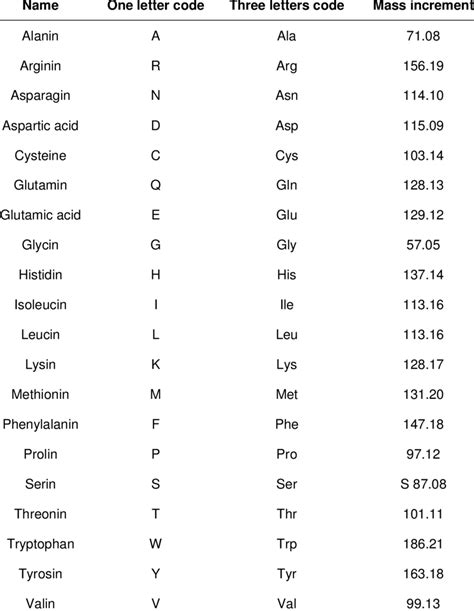 | Name | One letter code | Three letters code | Mass increment |
|---|---|---|---|
| Alanin | A | Ala | 71.08 |
| Arginin | R | Arg | 156.19 |
| Asparagin | N | Asn | 114.10 |
| Aspartic acid | D | Asp | 115.09 |
| Cysteine | C | Cys | 103.14 |
| Glutamin | Q | Gln | 128.13 |
| Glutamic acid | E | Glu | 129.12 |
| Glycin | G | Gly | 57.05 |
| Histidin | H | His | 137.14 |
| Isoleucin | I | Ile | 113.16 |
| Leucin | L | Leu | 113.16 |
| Lysin | K | Lys | 128.17 |
| Methionin | M | Met | 131.20 |
| Phenylalanin | F | Phe | 147.18 |
| Prolin | P | Pro | 97.12 |
| Serin | S | Ser | S 87.08 |
| Threonin | T | Thr | 101.11 |
| Tryptophan | W | Trp | 186.21 |
| Tyrosin | Y | Tyr | 163.18 |
| Valin | V | Val | 99.13 |